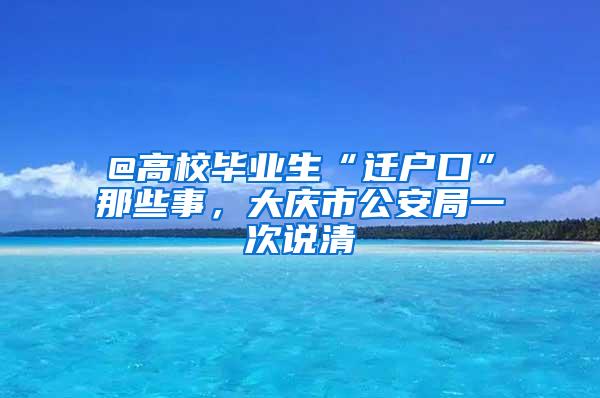 @高校毕业生“迁户口”那些事，大庆市公安局一次说清